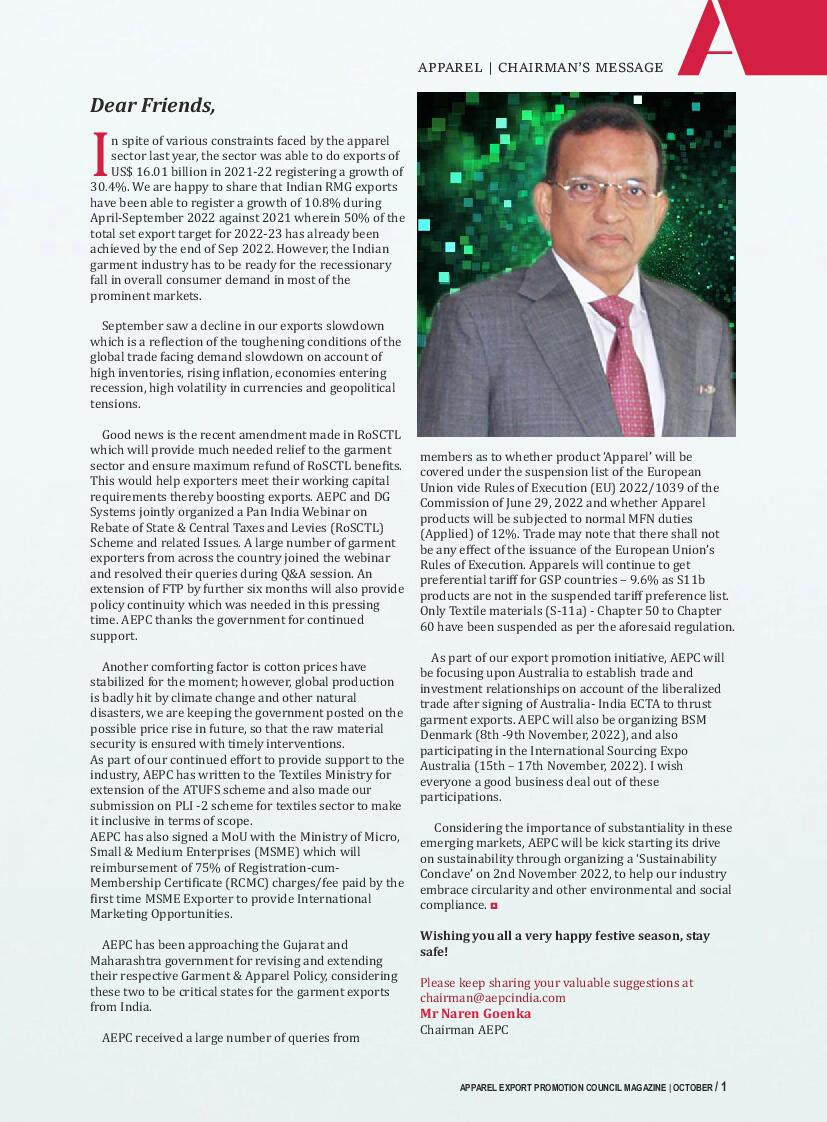 APPAREL | CHAIRMAN'S MESSAGE

Dear Friends,

In spite of various constraints faced by the apparel sector last year, the sector was able to do exports of US$ 16.01 billion in 2021-22 registering a growth of 30.4%. We are happy to share that Indian RMG exports have been able to register a growth of 10.8% during April-September 2022 against 2021 wherein 50% of the total set export target for 2022-23 has already been achieved by the end of Sep 2022. However, the Indian garment industry has to be ready for the recessionary fall in overall consumer demand in most of the prominent markets.

September saw a decline in our exports slowdown which is a reflection of the toughening conditions of the global trade facing demand slowdown on account of high inventories, rising inflation, economies entering recession, high volatility in currencies and geopolitical tensions.

Good news is the recent amendment made in RoSCTL which will provide much needed relief to the garment sector and ensure maximum refund of RoSCTL benefits. This would help exporters meet their working capital requirements thereby boosting exports. AEPC and DG Systems jointly organized a Pan India Webinar on Rebate of State & Central Taxes and Levies (RoSCTL) Scheme and related Issues. A large number of garment exporters from across the country joined the webinar and resolved their queries during Q&A session. An extension of FTP by further six months will also provide policy continuity which was needed in this pressing time. AEPC thanks the government for continued support.

Another comforting factor is cotton prices have stabilized for the moment; however, global production is badly hit by climate change and other natural disasters, we are keeping the government posted on the possible price rise in future, so that the raw material security is ensured with timely interventions.
As part of our continued effort to provide support to the industry, AEPC has written to the Textiles Ministry for extension of the ATUFS scheme and also made our submission on PLI -2 scheme for textiles sector to make it inclusive in terms of scope.
AEPC has also signed a MoU with the Ministry of Micro, Small & Medium Enterprises (MSME) which will reimbursement of 75% of Registration-cum-Membership Certificate (RCMC) charges/fee paid by the first time MSME Exporter to provide International Marketing Opportunities.

AEPC has been approaching the Gujarat and Maharashtra government for revising and extending their respective Garment & Apparel Policy, considering these two to be critical states for the garment exports from India.

AEPC received a large number of queries from members as to whether product 'Apparel' will be covered under the suspension list of the European Union vide Rules of Execution (EU) 2022/1039 of the Commission of June 29, 2022 and whether Apparel products will be subjected to normal MFN duties (Applied) of 12%. Trade may note that there shall not be any effect of the issuance of the European Union's Rules of Execution. Apparels will continue to get preferential tariff for GSP countries – 9.6% as S11b products are not in the suspended tariff preference list. Only Textile materials (S-11a) - Chapter 50 to Chapter 60 have been suspended as per the aforesaid regulation.

As part of our export promotion initiative, AEPC will be focusing upon Australia to establish trade and investment relationships on account of the liberalized trade after signing of Australia- India ECTA to thrust garment exports. AEPC will also be organizing BSM Denmark (8th -9th November, 2022), and also participating in the International Sourcing Expo Australia (15th – 17th November, 2022). I wish everyone a good business deal out of these participations.

Considering the importance of substantiality in these emerging markets, AEPC will be kick starting its drive on sustainability through organizing a 'Sustainability Conclave' on 2nd November 2022, to help our industry embrace circularity and other environmental and social compliance.

Wishing you all a very happy festive season, stay safe!

Please keep sharing your valuable suggestions at chairman@aepcindia.com
Mr Naren Goenka
Chairman AEPC

APPAREL EXPORT PROMOTION COUNCIL MAGAZINE | OCTOBER / 1